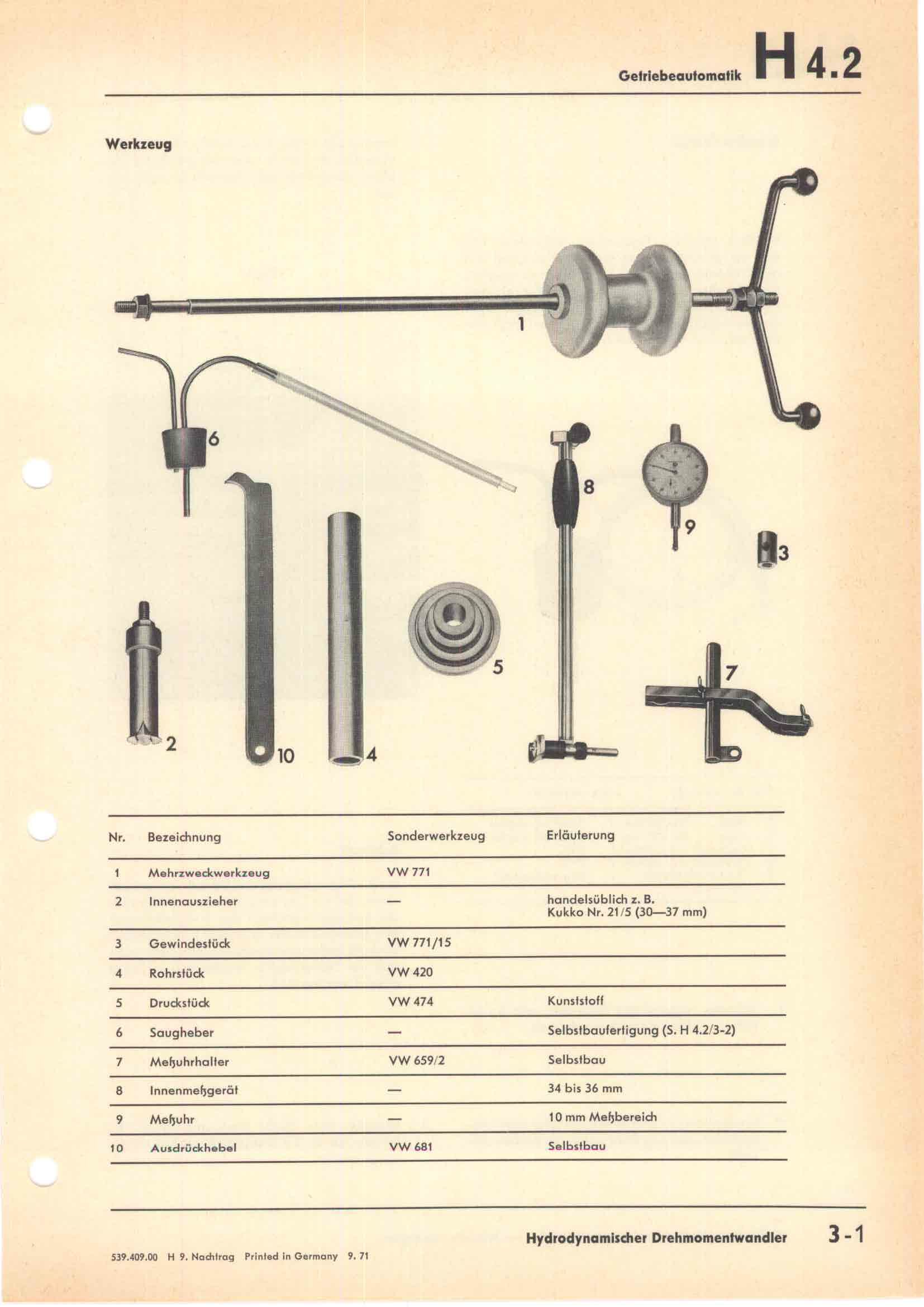 Getriebeautomatik H 4.2

Werkzeug

1

6

8

9

3

5

7

2

10

4

| Nr. | Bezeichnung | Sonderwerkzeug | Erläuterung |
|---|---|---|---|
| 1 | Mehrzweckwerkzeug | VW 771 | |
| 2 | Innenauszieher | — | handelsüblich z. B. Kukko Nr. 21/5 (30—37 mm) |
| 3 | Gewindestück | VW 771/15 | |
| 4 | Rohrstück | VW 420 | |
| 5 | Druckstück | VW 474 | Kunststoff |
| 6 | Saugheber | — | Selbstbaufertigung (S. H 4.2/3-2) |
| 7 | Meßuhrhalter | VW 659/2 | Selbstbau |
| 8 | Innenmeßgerät | — | 34 bis 36 mm |
| 9 | Meßuhr | — | 10 mm Meßbereich |
| 10 | Ausdrückhebel | VW 681 | Selbstbau |

Hydrodynamischer Drehmomentwandler 3-1

539.409.00 H 9. Nachtrag Printed in Germany 9. 71